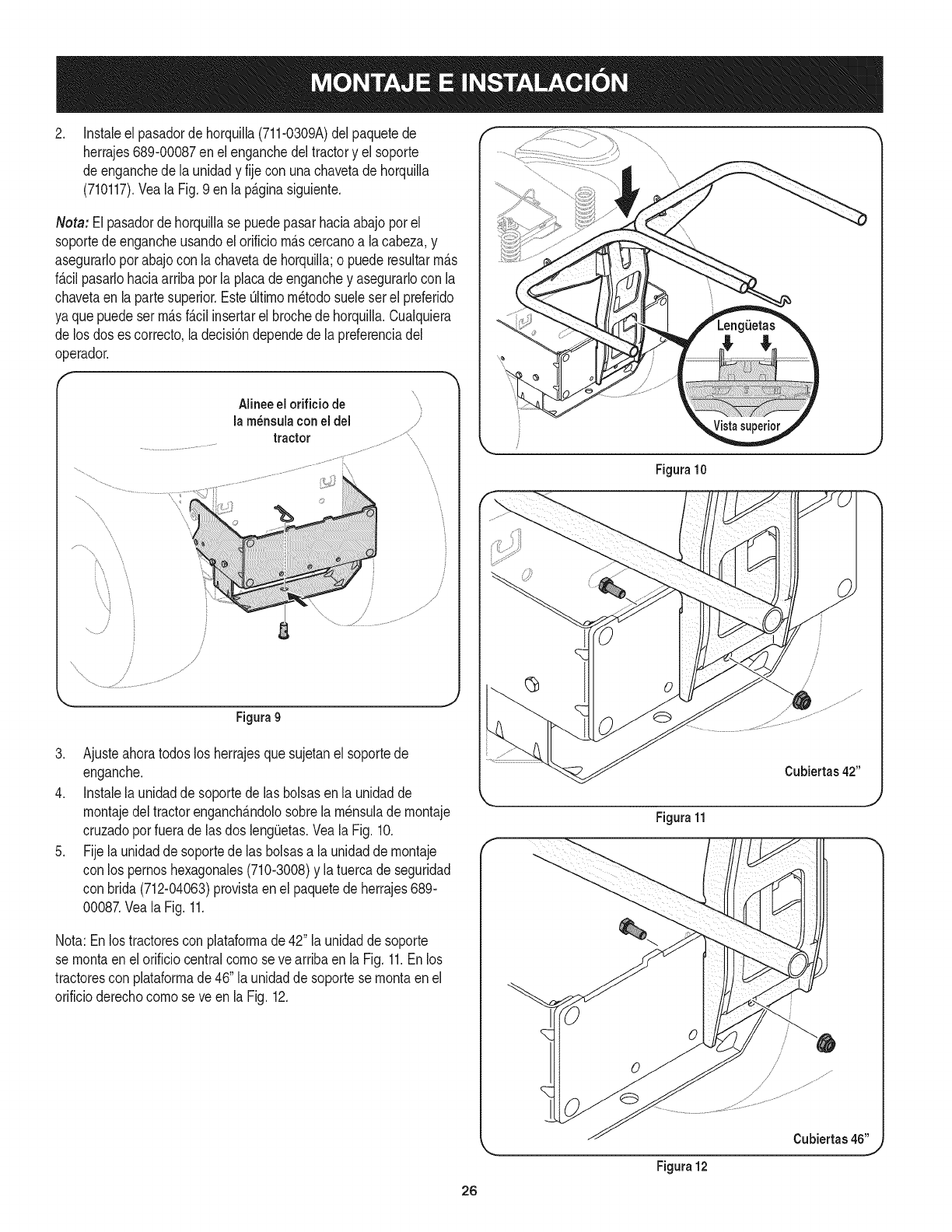 MONTAJE E INSTALACIÓN

2. Instale el pasador de horquilla (711-0309A) del paquete de herrajes 689-00087 en el enganche del tractor y el soporte de enganche de la unidad y fije con una chaveta de horquilla (710117). Vea la Fig. 9 en la página siguiente.

Nota: El pasador de horquilla se puede pasar hacia abajo por el soporte de enganche usando el orificio más cercano a la cabeza, y asegurarlo por abajo con la chaveta de horquilla; o puede resultar más fácil pasarlo hacia arriba por la placa de enganche y asegurarlo con la chaveta en la parte superior. Este último método suele ser el preferido ya que puede ser más fácil insertar el broche de horquilla. Cualquiera de los dos es correcto, la decisión depende de la preferencia del operador.

Alinee el orificio de la ménsula con el del tractor

Figura 9

3. Ajuste ahora todos los herrajes que sujetan el soporte de enganche.
4. Instale la unidad de soporte de las bolsas en la unidad de montaje del tractor enganchándolo sobre la ménsula de montaje cruzado por fuera de las dos lengüetas. Vea la Fig. 10.
5. Fije la unidad de soporte de las bolsas a la unidad de montaje con los pernos hexagonales (710-3008) y la tuerca de seguridad con brida (712-04063) provista en el paquete de herrajes 689-00087. Vea la Fig. 11.

Nota: En los tractores con plataforma de 42" la unidad de soporte se monta en el orificio central como se ve arriba en la Fig. 11. En los tractores con plataforma de 46" la unidad de soporte se monta en el orificio derecho como se ve en la Fig. 12.

Lengüetas

Vista superior

Figura 10

Cubiertas 42"

Figura 11

Cubiertas 46"

Figura 12

26